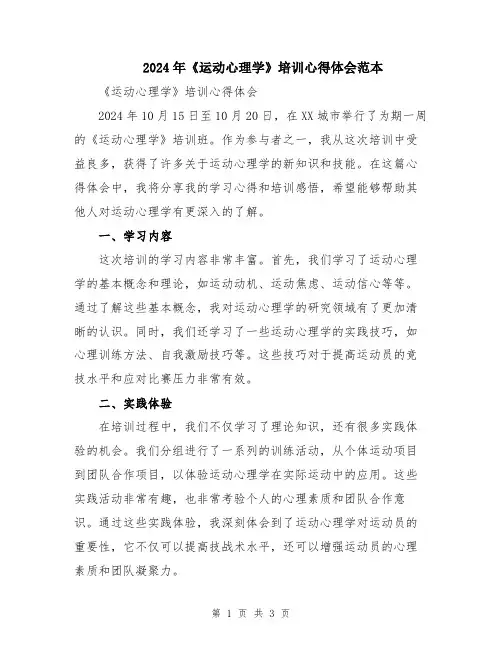 2024年《运动心理学》培训心得体会范本

《运动心理学》培训心得体会

2024年10月15日至10月20日，在XX城市举行了为期一周的《运动心理学》培训班。作为参与者之一，我从这次培训中受益良多，获得了许多关于运动心理学的新知识和技能。在这篇心得体会中，我将分享我的学习心得和培训感悟，希望能够帮助其他人对运动心理学有更深入的了解。

一、学习内容

这次培训的学习内容非常丰富。首先，我们学习了运动心理学的基本概念和理论，如运动动机、运动焦虑、运动信心等等。通过了解这些基本概念，我对运动心理学的研究领域有了更加清晰的认识。同时，我们还学习了一些运动心理学的实践技巧，如心理训练方法、自我激励技巧等。这些技巧对于提高运动员的竞技水平和应对比赛压力非常有效。

二、实践体验

在培训过程中，我们不仅学习了理论知识，还有很多实践体验的机会。我们分组进行了一系列的训练活动，从个体运动项目到团队合作项目，以体验运动心理学在实际运动中的应用。这些实践活动非常有趣，也非常考验个人的心理素质和团队合作意识。通过这些实践体验，我深刻体会到了运动心理学对运动员的重要性，它不仅可以提高技战术水平，还可以增强运动员的心理素质和团队凝聚力。

第 1 页 共 3 页